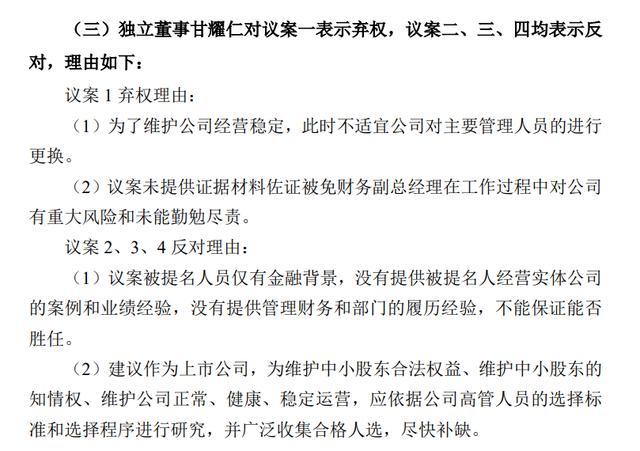 （三）独立董事甘耀仁对议案一表示弃权，议案二、三、四均表示反对，理由如下：

议案 1 弃权理由：

（1）为了维护公司经营稳定，此时不适宜公司对主要管理人员的进行更换。

（2）议案未提供证据材料佐证被免财务副总经理在工作过程中对公司有重大风险和未能勤勉尽责。

议案 2、3、4 反对理由：

（1）议案被提名人员仅有金融背景，没有提供被提名人经营实体公司的案例和业绩经验，没有提供管理财务和部门的履历经验，不能保证能否胜任。

（2）建议作为上市公司，为维护中小股东合法权益、维护中小股东的知情权、维护公司正常、健康、稳定运营，应依据公司高管人员的选择标准和选择程序进行研究，并广泛收集合格人选，尽快补缺。